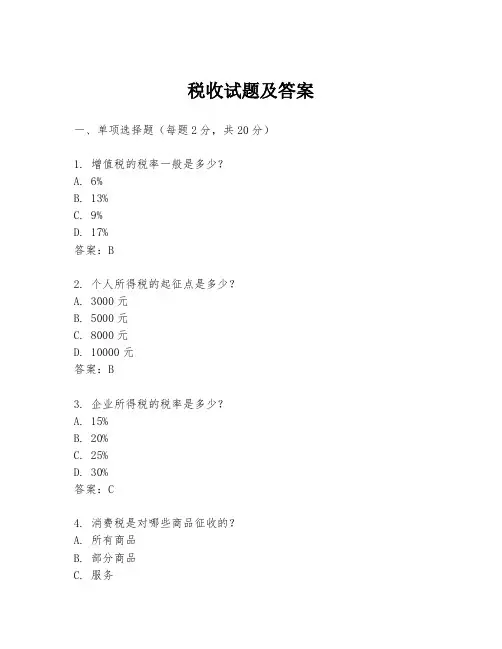 税收试题及答案

一、单项选择题（每题2分，共20分）

1. 增值税的税率一般是多少？
A. 6%
B. 13%
C. 9%
D. 17%
答案：B

2. 个人所得税的起征点是多少？
A. 3000元
B. 5000元
C. 8000元
D. 10000元
答案：B

3. 企业所得税的税率是多少？
A. 15%
B. 20%
C. 25%
D. 30%
答案：C

4. 消费税是对哪些商品征收的？
A. 所有商品
B. 部分商品
C. 服务